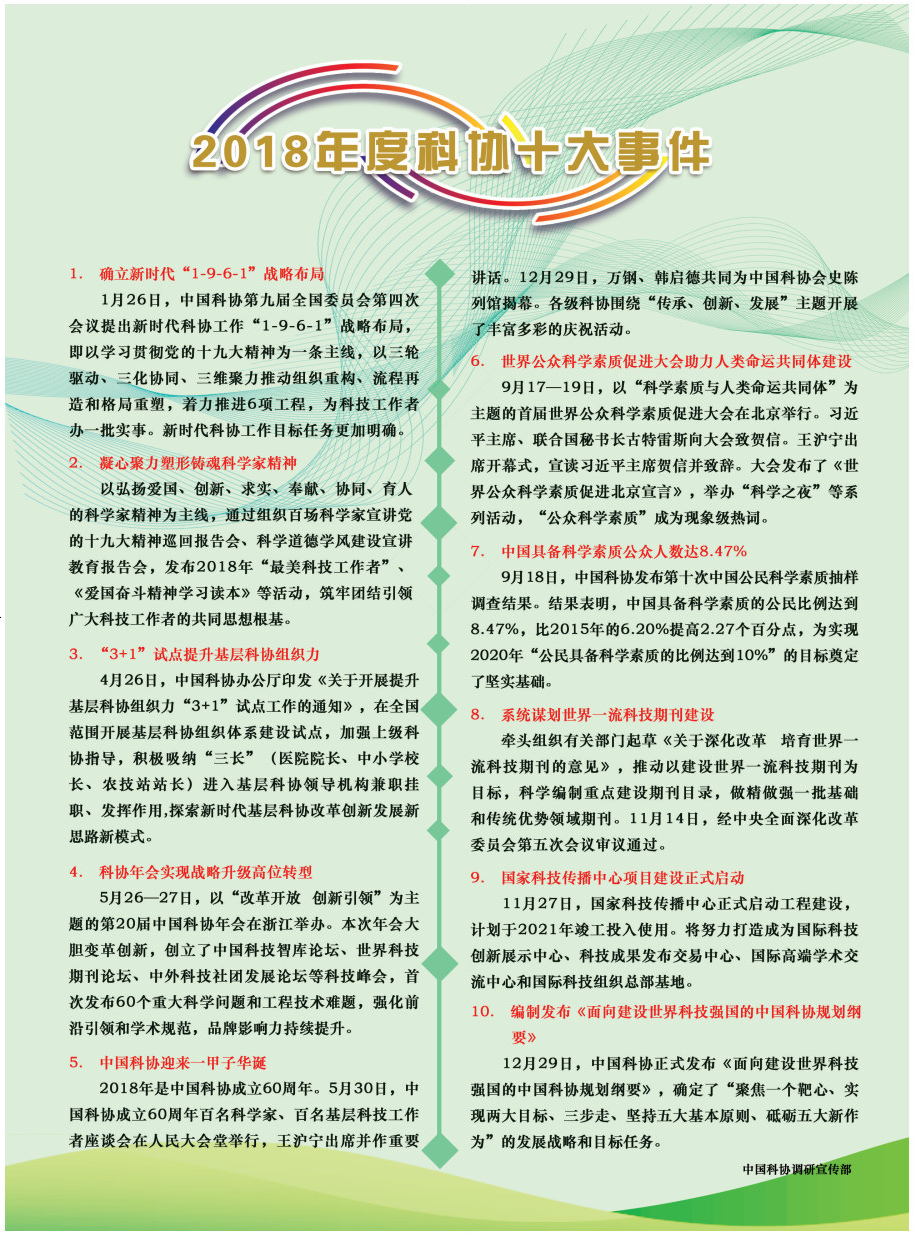 2018年度科协十大事件

1. 确立新时代“1-9-6-1”战略布局

1月26日，中国科协第九届全国委员会第四次会议提出新时代科协工作“1-9-6-1”战略布局，即以学习贯彻党的十九大精神为一条主线，以三轮驱动、三化协同、三维聚力推动组织重构、流程再造和格局重塑，着力推进6项工程，为科技工作者办一批实事。新时代科协工作目标任务更加明确。

2. 凝心聚力塑形铸魂科学家精神

以弘扬爱国、创新、求实、奉献、协同、育人的科学家精神为主线，通过组织百场科学家宣讲党的十九大精神巡回报告会、科学道德学风建设宣讲教育报告会，发布2018年“最美科技工作者”、《爱国奋斗精神学习读本》等活动，筑牢团结引领广大科技工作者的共同思想根基。

3. “3+1”试点提升基层科协组织力

4月26日，中国科协办公厅印发《关于开展提升基层科协组织力“3+1”试点工作的通知》，在全国范围开展基层科协组织体系建设试点，加强上级科协指导，积极吸纳“三长”（医院院长、中小学校长、农技站站长）进入基层科协领导机构兼职挂职、发挥作用,探索新时代基层科协改革创新发展新思路新模式。

4. 科协年会实现战略升级高位转型

5月26—27日，以“改革开放 创新引领”为主题的第20届中国科协年会在浙江举办。本次年会大胆变革创新，创立了中国科技智库论坛、世界科技期刊论坛、中外科技社团发展论坛等科技峰会，首次发布60个重大科学问题和工程技术难题，强化前沿引领和学术规范，品牌影响力持续提升。

5. 中国科协迎来一甲子华诞

2018年是中国科协成立60周年。5月30日，中国科协成立60周年百名科学家、百名基层科技工作者座谈会在人民大会堂举行，王沪宁出席并作重要讲话。12月29日，万钢、韩启德共同为中国科协会史陈列馆揭幕。各级科协围绕“传承、创新、发展”主题开展了丰富多彩的庆祝活动。

6. 世界公众科学素质促进大会助力人类命运共同体建设

9月17—19日，以“科学素质与人类命运共同体”为主题的首届世界公众科学素质促进大会在北京举行。习近平主席、联合国秘书长古特雷斯向大会致贺信。王沪宁出席开幕式，宣读习近平主席贺信并致辞。大会发布了《世界公众科学素质促进北京宣言》，举办“科学之夜”等系列活动，“公众科学素质”成为现象级热词。

7. 中国具备科学素质公众人数达8.47%

9月18日，中国科协发布第十次中国公民科学素质抽样调查结果。结果表明，中国具备科学素质的公民比例达到8.47%，比2015年的6.20%提高2.27个百分点，为实现2020年“公民具备科学素质的比例达到10%”的目标奠定了坚实基础。

8. 系统谋划世界一流科技期刊建设

牵头组织有关部门起草《关于深化改革 培育世界一流科技期刊的意见》，推动以建设世界一流科技期刊为目标，科学编制重点建设期刊目录，做精做强一批基础和传统优势领域期刊。11月14日，经中央全面深化改革委员会第五次会议审议通过。

9. 国家科技传播中心项目建设正式启动

11月27日，国家科技传播中心正式启动工程建设，计划于2021年竣工投入使用。将努力打造成为国际科技创新展示中心、科技成果发布交易中心、国际高端学术交流中心和国际科技组织总部基地。

10. 编制发布《面向建设世界科技强国的中国科协规划纲要》

12月29日，中国科协正式发布《面向建设世界科技强国的中国科协规划纲要》，确定了“聚焦一个靶心、实现两大目标、三步走、坚持五大基本原则、砥砺五大新作为”的发展战略和目标任务。

中国科协调研宣传部